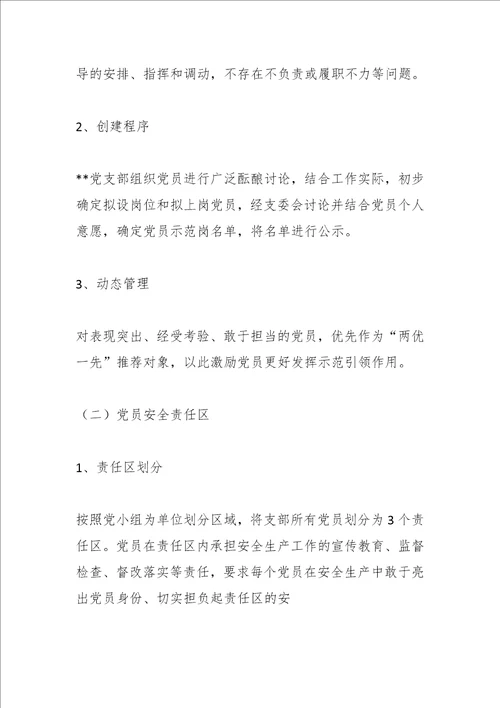 导的安排、指挥和调动，不存在不负责或履职不力等问题。

2、创建程序

**党支部组织党员进行广泛酝酿讨论，结合工作实际，初步确定拟设岗位和拟上岗党员，经支委会讨论并结合党员个人意愿，确定党员示范岗名单，将名单进行公示。

3、动态管理

对表现突出、经受考验、敢于担当的党员，优先作为“两优一先”推荐对象，以此激励党员更好发挥示范引领作用。

（二）党员安全责任区

1、责任区划分

按照党小组为单位划分区域，将支部所有党员划分为3个责任区。党员在责任区内承担安全生产工作的宣传教育、监督检查、督改落实等责任，要求每个党员在安全生产中敢于亮出党员身份、切实担负起责任区的安